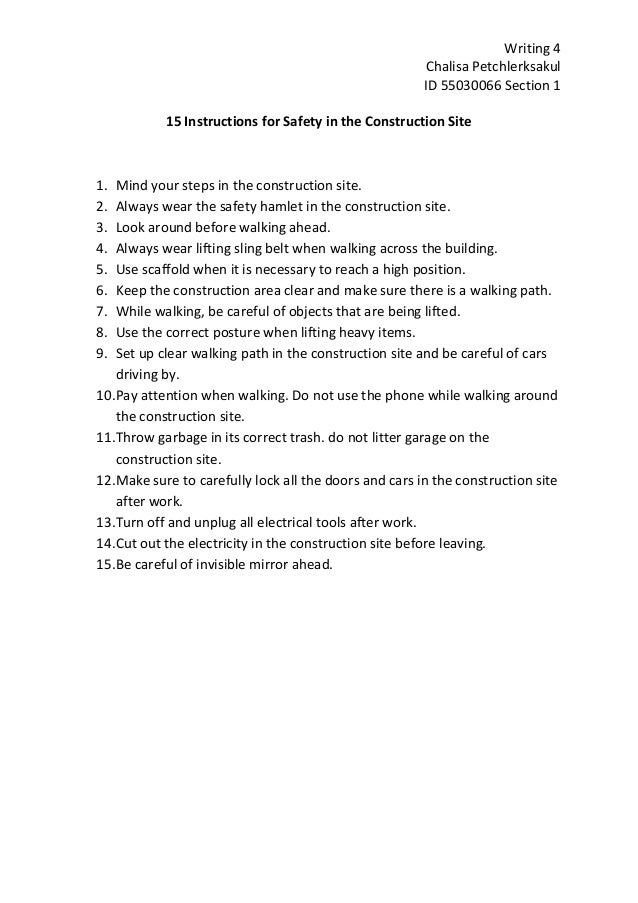 Writing 4
Chalisa Petchlerksakul
ID 55030066 Section 1

15 Instructions for Safety in the Construction Site

1. Mind your steps in the construction site.
2. Always wear the safety hamlet in the construction site.
3. Look around before walking ahead.
4. Always wear lifting sling belt when walking across the building.
5. Use scaffold when it is necessary to reach a high position.
6. Keep the construction area clear and make sure there is a walking path.
7. While walking, be careful of objects that are being lifted.
8. Use the correct posture when lifting heavy items.
9. Set up clear walking path in the construction site and be careful of cars driving by.
10. Pay attention when walking. Do not use the phone while walking around the construction site.
11. Throw garbage in its correct trash. do not litter garage on the construction site.
12. Make sure to carefully lock all the doors and cars in the construction site after work.
13. Turn off and unplug all electrical tools after work.
14. Cut out the electricity in the construction site before leaving.
15. Be careful of invisible mirror ahead.